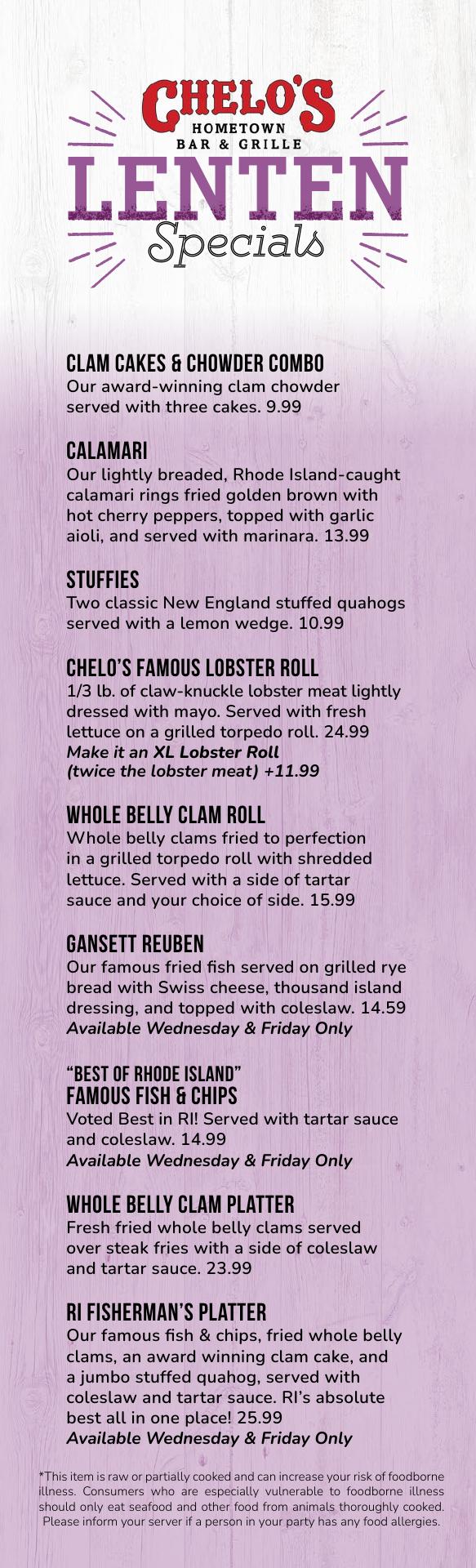 CHELO'S
HOMETOWN
BAR & GRILLE
LENTEN
Specials

CLAM CAKES & CHOWDER COMBO
Our award-winning clam chowder served with three cakes. 9.99

CALAMARI
Our lightly breaded, Rhode Island-caught calamari rings fried golden brown with hot cherry peppers, topped with garlic aioli, and served with marinara. 13.99

STUFFIES
Two classic New England stuffed quahogs served with a lemon wedge. 10.99

CHELO'S FAMOUS LOBSTER ROLL
1/3 lb. of claw-knuckle lobster meat lightly dressed with mayo. Served with fresh lettuce on a grilled torpedo roll. 24.99
Make it an XL Lobster Roll (twice the lobster meat) +11.99

WHOLE BELLY CLAM ROLL
Whole belly clams fried to perfection in a grilled torpedo roll with shredded lettuce. Served with a side of tartar sauce and your choice of side. 15.99

GANSETT REUBEN
Our famous fried fish served on grilled rye bread with Swiss cheese, thousand island dressing, and topped with coleslaw. 14.59
Available Wednesday & Friday Only

"BEST OF RHODE ISLAND"
FAMOUS FISH & CHIPS
Voted Best in RI! Served with tartar sauce and coleslaw. 14.99
Available Wednesday & Friday Only

WHOLE BELLY CLAM PLATTER
Fresh fried whole belly clams served over steak fries with a side of coleslaw and tartar sauce. 23.99

RI FISHERMAN'S PLATTER
Our famous fish & chips, fried whole belly clams, an award winning clam cake, and a jumbo stuffed quahog, served with coleslaw and tartar sauce. RI's absolute best all in one place! 25.99
Available Wednesday & Friday Only

*This item is raw or partially cooked and can increase your risk of foodborne illness. Consumers who are especially vulnerable to foodborne illness should only eat seafood and other food from animals thoroughly cooked. Please inform your server if a person in your party has any food allergies.